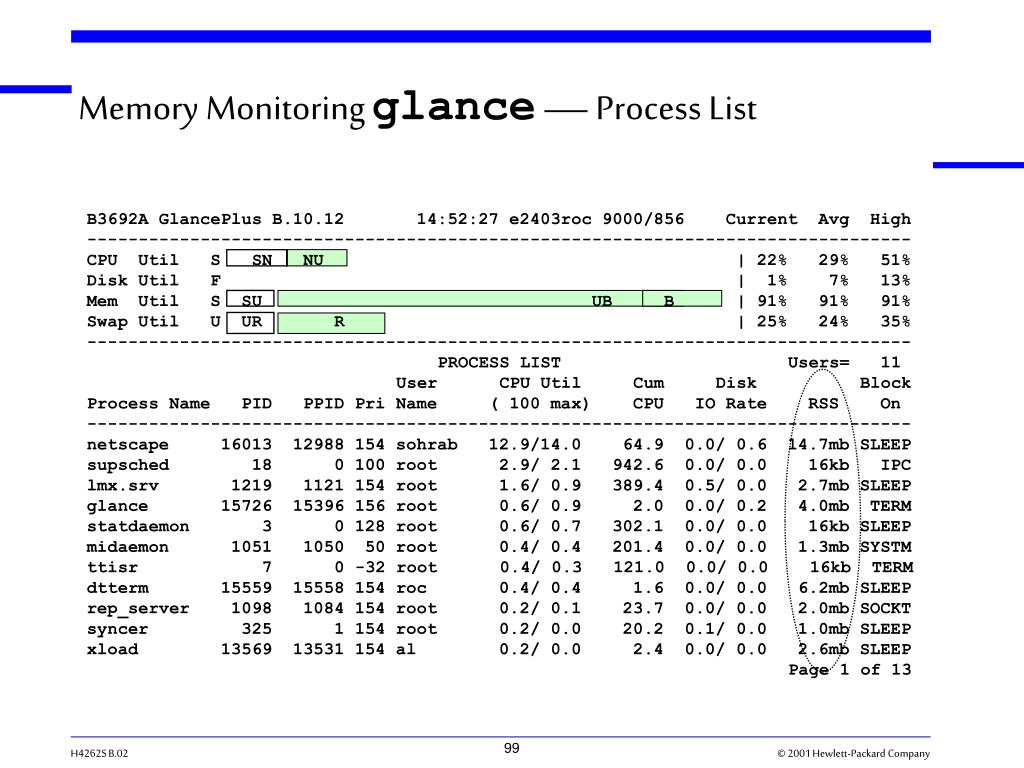 Memory Monitoring glance — Process List

B3692A GlancePlus B.10.12 14:52:27 e2403roc 9000/856 Current Avg High
--------------------------------------------------------------------------------
CPU Util S SN NU | 22% 29% 51%
Disk Util F | 1% 7% 13%
Mem Util S SU UB B | 91% 91% 91%
Swap Util U UR R | 25% 24% 35%
--------------------------------------------------------------------------------
PROCESS LIST Users= 11

| Process Name | PID | PPID | Pri | User Name | CPU Util ( 100 max) | Cum CPU | Disk IO Rate | RSS | Block On |
|---|---|---|---|---|---|---|---|---|---|
| netscape | 16013 | 12988 | 154 | sohrab | 12.9/14.0 | 64.9 | 0.0/ 0.6 | 14.7mb | SLEEP |
| supsched | 18 | 0 | 100 | root | 2.9/ 2.1 | 942.6 | 0.0/ 0.0 | 16kb | IPC |
| lmx.srv | 1219 | 1121 | 154 | root | 1.6/ 0.9 | 389.4 | 0.5/ 0.0 | 2.7mb | SLEEP |
| glance | 15726 | 15396 | 156 | root | 0.6/ 0.9 | 2.0 | 0.0/ 0.2 | 4.0mb | TERM |
| statdaemon | 3 | 0 | 128 | root | 0.6/ 0.7 | 302.1 | 0.0/ 0.0 | 16kb | SLEEP |
| midaemon | 1051 | 1050 | 50 | root | 0.4/ 0.4 | 201.4 | 0.0/ 0.0 | 1.3mb | SYSTM |
| ttisr | 7 | 0 | -32 | root | 0.4/ 0.3 | 121.0 | 0.0/ 0.0 | 16kb | TERM |
| dtterm | 15559 | 15558 | 154 | roc | 0.4/ 0.4 | 1.6 | 0.0/ 0.0 | 6.2mb | SLEEP |
| rep_server | 1098 | 1084 | 154 | root | 0.2/ 0.1 | 23.7 | 0.0/ 0.0 | 2.0mb | SOCKT |
| syncer | 325 | 1 | 154 | root | 0.2/ 0.0 | 20.2 | 0.1/ 0.0 | 1.0mb | SLEEP |
| xload | 13569 | 13531 | 154 | al | 0.2/ 0.0 | 2.4 | 0.0/ 0.0 | 2.6mb | SLEEP |

Page 1 of 13

H4262S B.02 99 © 2001 Hewlett-Packard Company